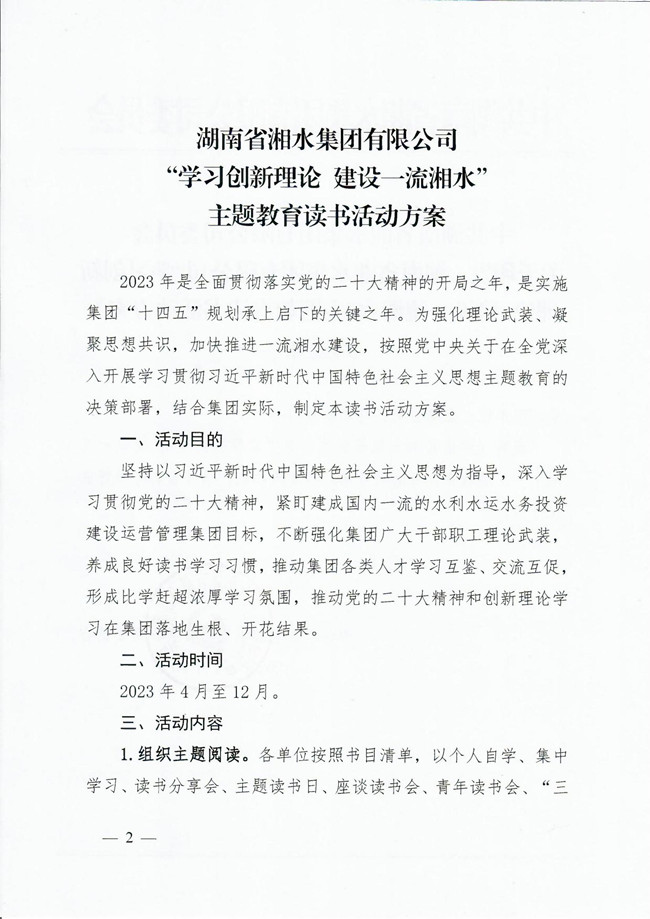 湖南省湘水集团有限公司
“学习创新理论 建设一流湘水”
主题教育读书活动方案

2023 年是全面贯彻落实党的二十大精神的开局之年，是实施集团“十四五”规划承上启下的关键之年。为强化理论武装、凝聚思想共识，加快推进一流湘水建设，按照党中央关于在全党深入开展学习贯彻习近平新时代中国特色社会主义思想主题教育的决策部署，结合集团实际，制定本读书活动方案。

一、活动目的

坚持以习近平新时代中国特色社会主义思想为指导，深入学习贯彻党的二十大精神，紧盯建成国内一流的水利水运水务投资建设运营管理集团目标，不断强化集团广大干部职工理论武装，养成良好读书学习习惯，推动集团各类人才学习互鉴、交流互促，形成比学赶超浓厚学习氛围，推动党的二十大精神和创新理论学习在集团落地生根、开花结果。

二、活动时间

2023 年 4 月至 12 月。

三、活动内容

1. 组织主题阅读。各单位按照书目清单，以个人自学、集中学习、读书分享会、主题读书日、座谈读书会、青年读书会、“三

— 2 —